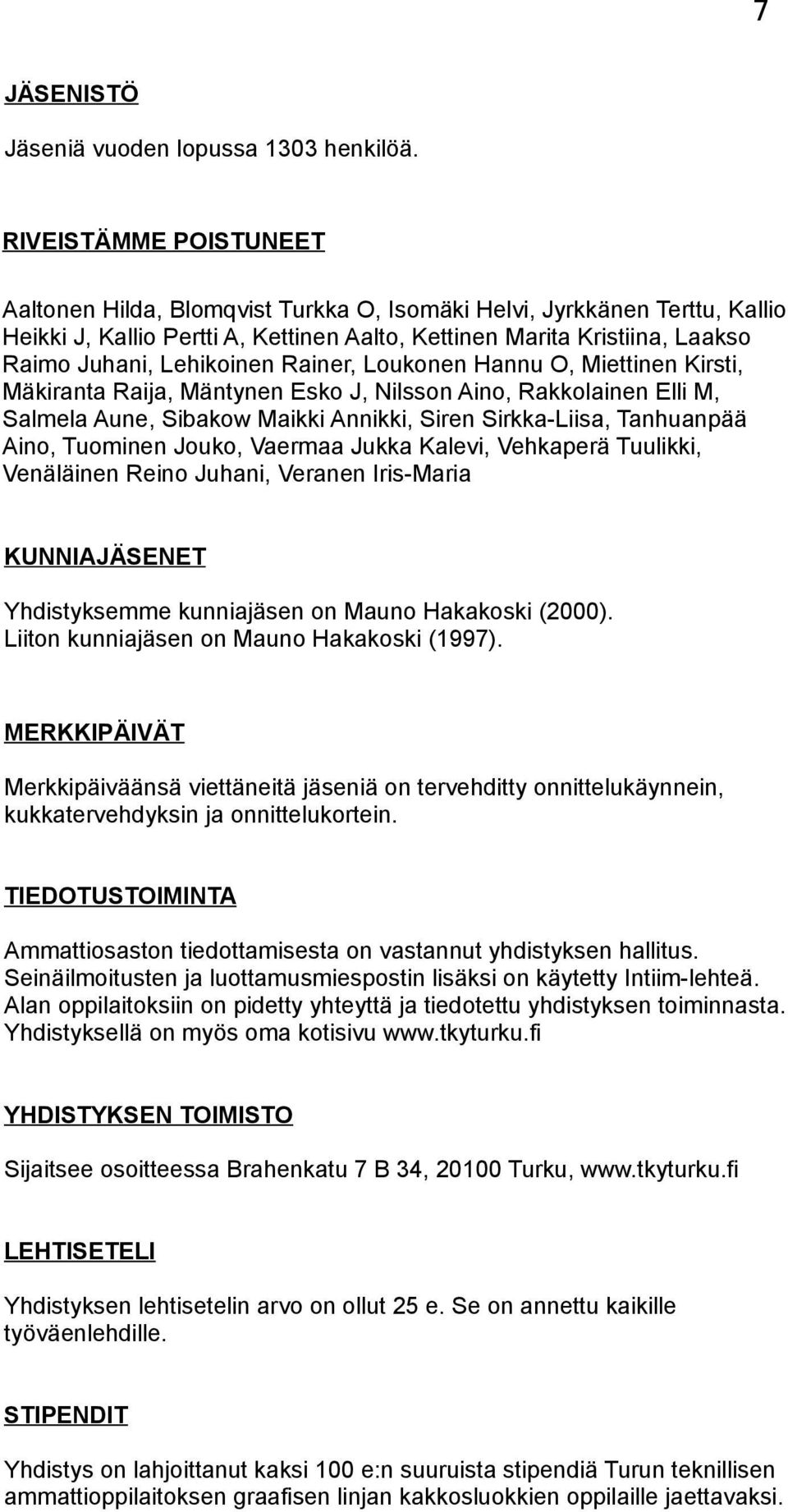 7

JÄSENISTÖ

Jäseniä vuoden lopussa 1303 henkilöä.

RIVEISTÄMME POISTUNEET

Aaltonen Hilda, Blomqvist Turkka O, Isomäki Helvi, Jyrkkänen Terttu, Kallio Heikki J, Kallio Pertti A, Kettinen Aalto, Kettinen Marita Kristiina, Laakso Raimo Juhani, Lehikoinen Rainer, Loukonen Hannu O, Miettinen Kirsti, Mäkiranta Raija, Mäntynen Esko J, Nilsson Aino, Rakkolainen Elli M, Salmela Aune, Sibakow Maikki Annikki, Siren Sirkka-Liisa, Tanhuanpää Aino, Tuominen Jouko, Vaermaa Jukka Kalevi, Vehkaperä Tuulikki, Venäläinen Reino Juhani, Veranen Iris-Maria

KUNNIAJÄSENET

Yhdistyksemme kunniajäsen on Mauno Hakakoski (2000). Liiton kunniajäsen on Mauno Hakakoski (1997).

MERKKIPÄIVÄT

Merkkipäiväänsä viettäneitä jäseniä on tervehditty onnittelukäynnein, kukkatervehdyksin ja onnittelukortein.

TIEDOTUSTOIMINTA

Ammattiosaston tiedottamisesta on vastannut yhdistyksen hallitus. Seinäilmoitusten ja luottamusmiespostin lisäksi on käytetty Intiim-lehteä. Alan oppilaitoksiin on pidetty yhteyttä ja tiedotettu yhdistyksen toiminnasta. Yhdistyksellä on myös oma kotisivu www.tkyturku.fi

YHDISTYKSEN TOIMISTO

Sijaitsee osoitteessa Brahenkatu 7 B 34, 20100 Turku, www.tkyturku.fi

LEHTISETELI

Yhdistyksen lehtisetelin arvo on ollut 25 e. Se on annettu kaikille työväenlehdille.

STIPENDIT

Yhdistys on lahjoittanut kaksi 100 e:n suuruista stipendiä Turun teknillisen ammattioppilaitoksen graafisen linjan kakkosluokkien oppilaille jaettavaksi.